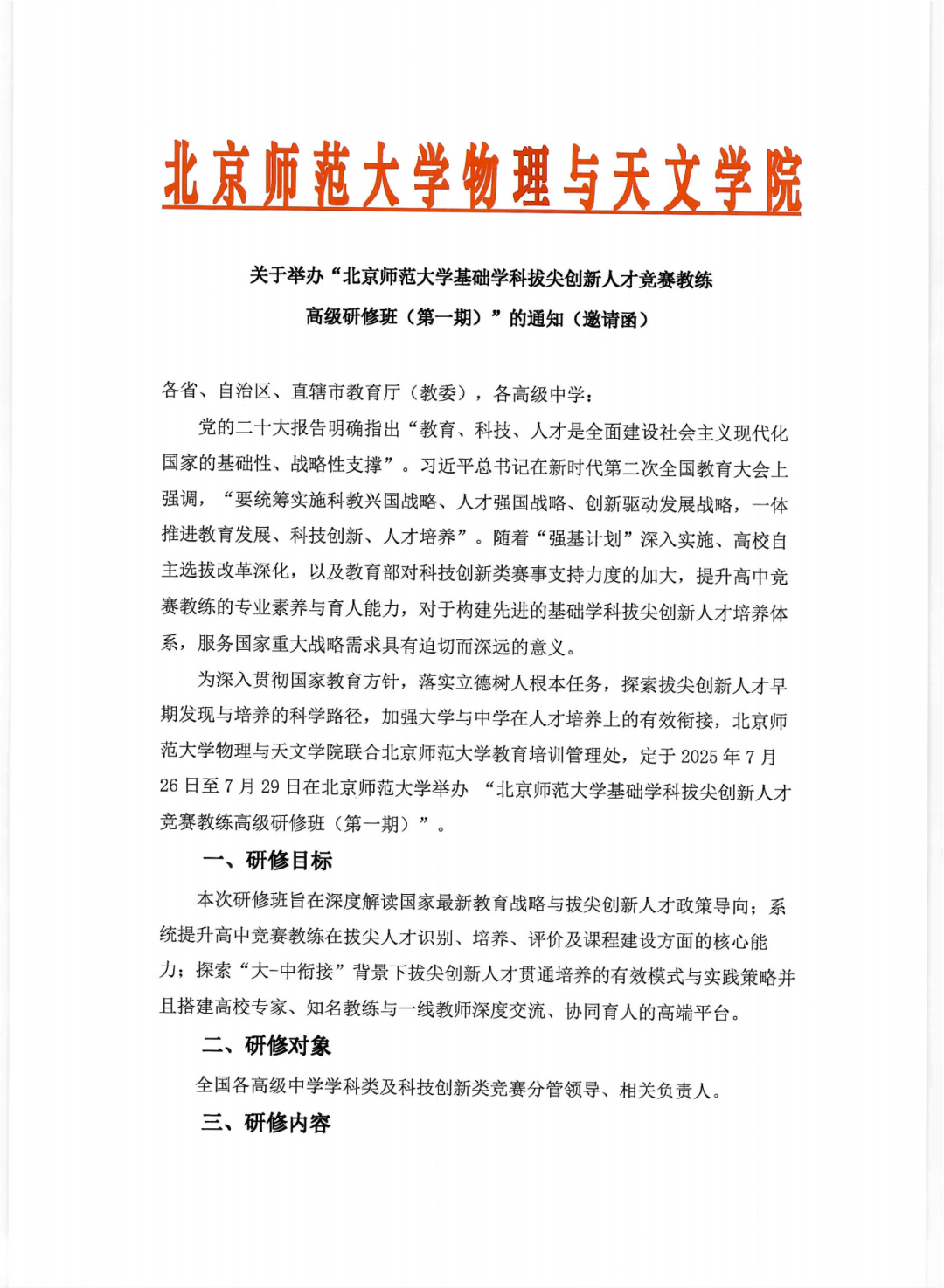 北京师范大学物理与天文学院

关于举办“北京师范大学基础学科拔尖创新人才竞赛教练高级研修班（第一期）”的通知（邀请函）

各省、自治区、直辖市教育厅（教委），各高级中学：

党的二十大报告明确指出“教育、科技、人才是全面建设社会主义现代化国家的基础性、战略性支撑”。习近平总书记在新时代第二次全国教育大会上强调，“要统筹实施科教兴国战略、人才强国战略、创新驱动发展战略，一体推进教育发展、科技创新、人才培养”。随着“强基计划”深入实施、高校自主选拔改革深化，以及教育部对科技创新类赛事支持力度的加大，提升高中竞赛教练的专业素养与育人能力，对于构建先进的基础学科拔尖创新人才培养体系，服务国家重大战略需求具有迫切而深远的意义。

为深入贯彻国家教育方针，落实立德树人根本任务，探索拔尖创新人才早期发现与培养的科学路径，加强大学与中学在人才培养上的有效衔接，北京师范大学物理与天文学院联合北京师范大学教育培训管理处，定于 2025 年 7 月 26 日至 7 月 29 日在北京师范大学举办 “北京师范大学基础学科拔尖创新人才竞赛教练高级研修班（第一期）”。

一、研修目标

本次研修班旨在深度解读国家最新教育战略与拔尖创新人才政策导向；系统提升高中竞赛教练在拔尖人才识别、培养、评价及课程建设方面的核心能力；探索“大-中衔接”背景下拔尖创新人才贯通培养的有效模式与实践策略并且搭建高校专家、知名教练与一线教师深度交流、协同育人的高端平台。

二、研修对象

全国各高级中学学科类及科技创新类竞赛分管领导、相关负责人。

三、研修内容